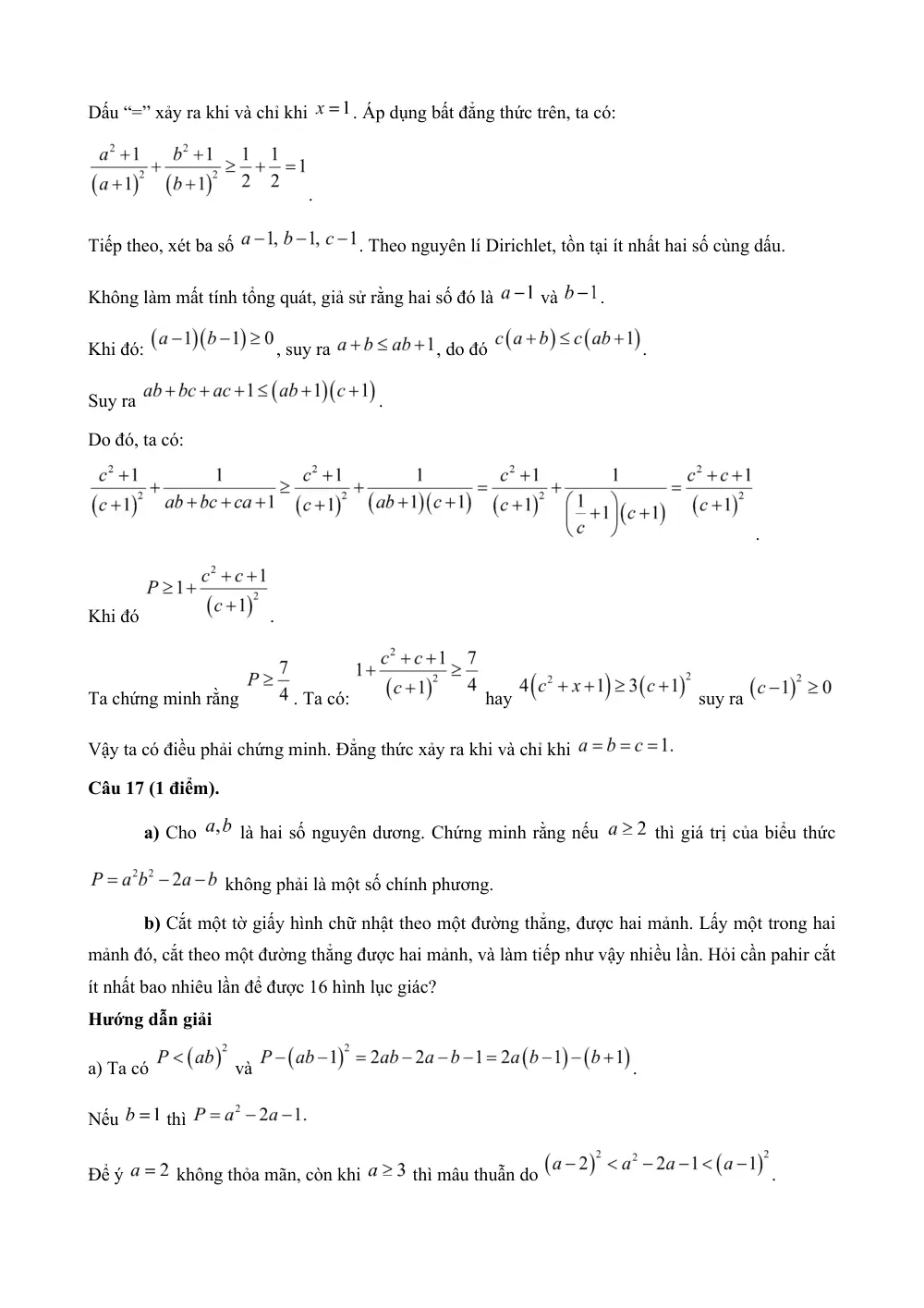 Dấu "=" xảy ra khi và chỉ khi $x=1$. Áp dụng bất đẳng thức trên, ta có:

$\frac{a^2+1}{(a+1)^2}+\frac{b^2+1}{(b+1)^2}\geq\frac{1}{2}+\frac{1}{2}=1$.

Tiếp theo, xét ba số $a-1, b-1, c-1$. Theo nguyên lí Dirichlet, tồn tại ít nhất hai số cùng dấu.

Không làm mất tính tổng quát, giả sử rằng hai số đó là $a-1$ và $b-1$.

Khi đó: $(a-1)(b-1)\geq 0$, suy ra $a+b\leq ab+1$, do đó $c(a+b)\leq c(ab+1)$.

Suy ra $ab+bc+ac+1\leq(ab+1)(c+1)$.

Do đó, ta có:

$\frac{c^2+1}{(c+1)^2}+\frac{1}{ab+bc+ca+1}\geq\frac{c^2+1}{(c+1)^2}+\frac{1}{(ab+1)(c+1)}=\frac{c^2+1}{(c+1)^2}+\frac{1}{\left(\frac{1}{c}+1\right)(c+1)}=\frac{c^2+c+1}{(c+1)^2}$.

Khi đó $P\geq 1+\frac{c^2+c+1}{(c+1)^2}$.

Ta chứng minh rằng $P\geq\frac{7}{4}$. Ta có: $1+\frac{c^2+c+1}{(c+1)^2}\geq\frac{7}{4}$ hay $4(c^2+x+1)\geq 3(c+1)^2$ suy ra $(c-1)^2\geq 0$

Vậy ta có điều phải chứng minh. Đẳng thức xảy ra khi và chỉ khi $a=b=c=1$.

Câu 17 (1 điểm).

a) Cho $a,b$ là hai số nguyên dương. Chứng minh rằng nếu $a\geq 2$ thì giá trị của biểu thức $P=a^2b^2-2a-b$ không phải là một số chính phương.

b) Cắt một tờ giấy hình chữ nhật theo một đường thẳng, được hai mảnh. Lấy một trong hai mảnh đó, cắt theo một đường thẳng được hai mảnh, và làm tiếp như vậy nhiều lần. Hỏi cần pahir cắt ít nhất bao nhiêu lần để được 16 hình lục giác?

Hướng dẫn giải

a) Ta có $P<(ab)^2$ và $P-(ab-1)^2=2ab-2a-b-1=2a(b-1)-(b+1)$.

Nếu $b=1$ thì $P=a^2-2a-1$.

Để ý $a=2$ không thỏa mãn, còn khi $a\geq 3$ thì mâu thuẫn do $(a-2)^2<a^2-2a-1<(a-1)^2$.